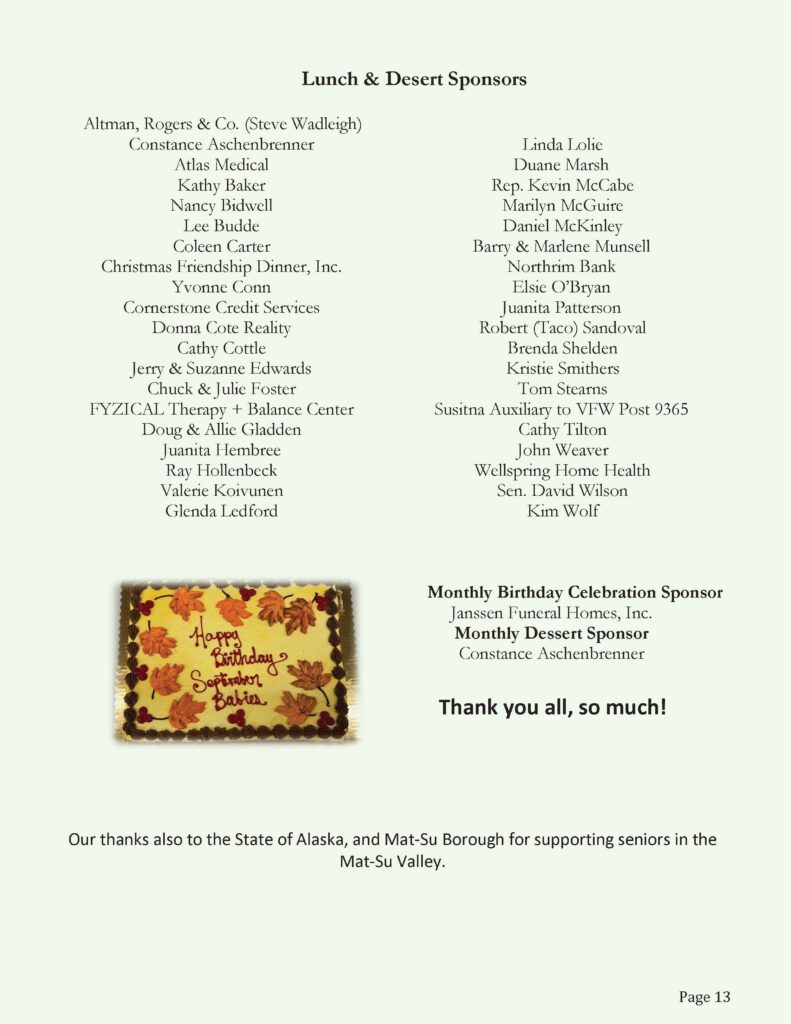 Lunch & Desert Sponsors

Altman, Rogers & Co. (Steve Wadleigh)
Constance Aschenbrenner
Atlas Medical
Kathy Baker
Nancy Bidwell
Lee Budde
Coleen Carter
Christmas Friendship Dinner, Inc.
Yvonne Conn
Cornerstone Credit Services
Donna Cote Reality
Cathy Cottle
Jerry & Suzanne Edwards
Chuck & Julie Foster
FYZICAL Therapy + Balance Center
Doug & Allie Gladden
Juanita Hembree
Ray Hollenbeck
Valerie Koivunen
Glenda Ledford

Linda Lolie
Duane Marsh
Rep. Kevin McCabe
Marilyn McGuire
Daniel McKinley
Barry & Marlene Munsell
Northrim Bank
Elsie O'Bryan
Juanita Patterson
Robert (Taco) Sandoval
Brenda Shelden
Kristie Smithers
Tom Stearns
Susitna Auxiliary to VFW Post 9365
Cathy Tilton
John Weaver
Wellspring Home Health
Sen. David Wilson
Kim Wolf

Happy Birthday September Babies

Monthly Birthday Celebration Sponsor
Janssen Funeral Homes, Inc.
Monthly Dessert Sponsor
Constance Aschenbrenner

Thank you all, so much!

Our thanks also to the State of Alaska, and Mat-Su Borough for supporting seniors in the Mat-Su Valley.

Page 13